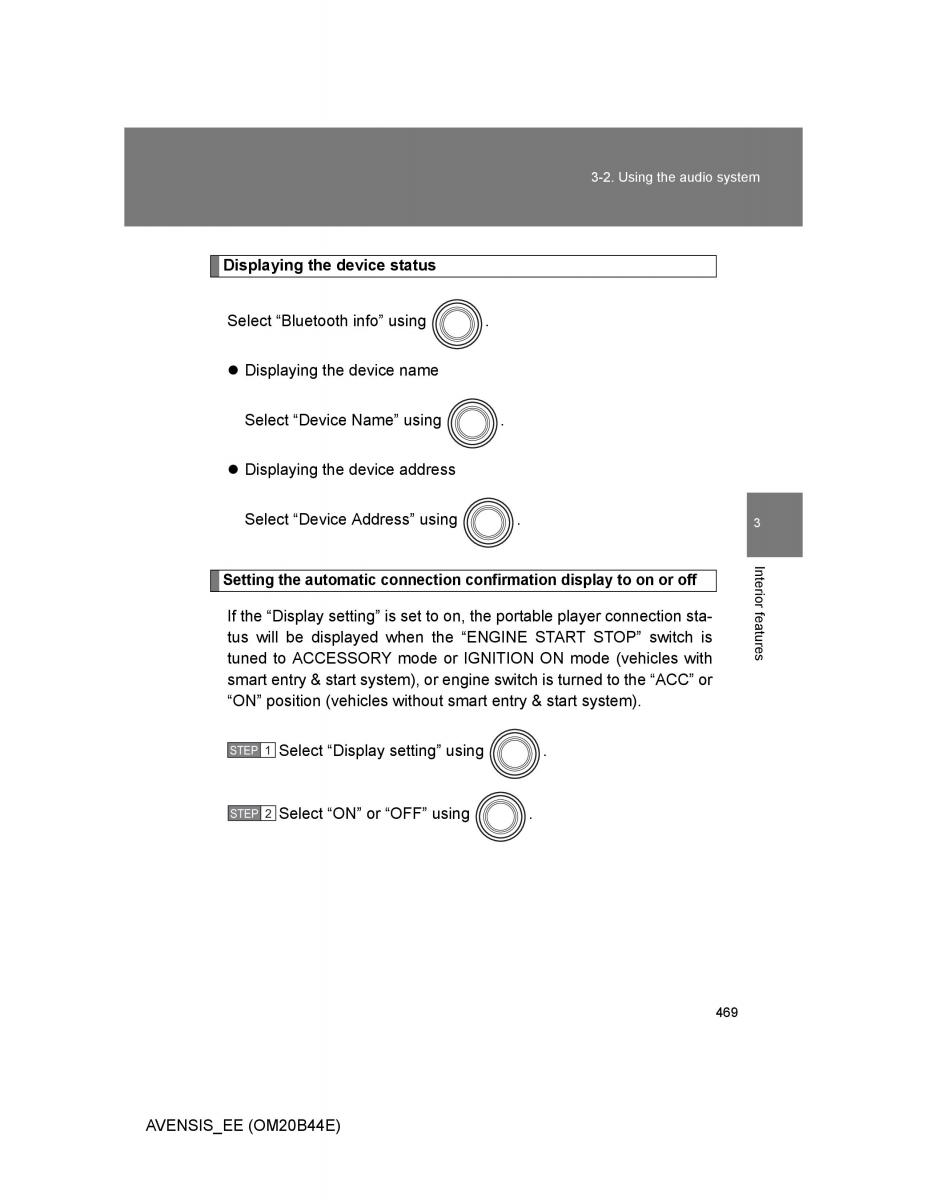 3-2. Using the audio system

Displaying the device status

Select “Bluetooth info” using .

● Displaying the device name

Select “Device Name” using .

● Displaying the device address

Select “Device Address” using .

3

Interior features

Setting the automatic connection confirmation display to on or off

If the “Display setting” is set to on, the portable player connection status will be displayed when the “ENGINE START STOP” switch is tuned to ACCESSORY mode or IGNITION ON mode (vehicles with smart entry & start system), or engine switch is turned to the “ACC” or “ON” position (vehicles without smart entry & start system).

STEP 1 Select “Display setting” using .

STEP 2 Select “ON” or “OFF” using .

469

AVENSIS_EE (OM20B44E)